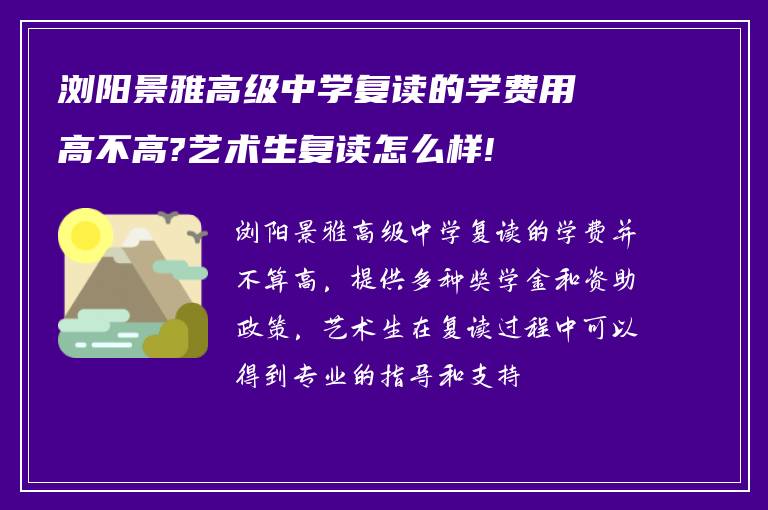 浏阳景雅高级中学复读的学费用高不高?艺术生复读怎么样!

浏阳景雅高级中学复读的学费并不算高，提供多种奖学金和资助政策，艺术生在复读过程中可以得到专业的指导和支持